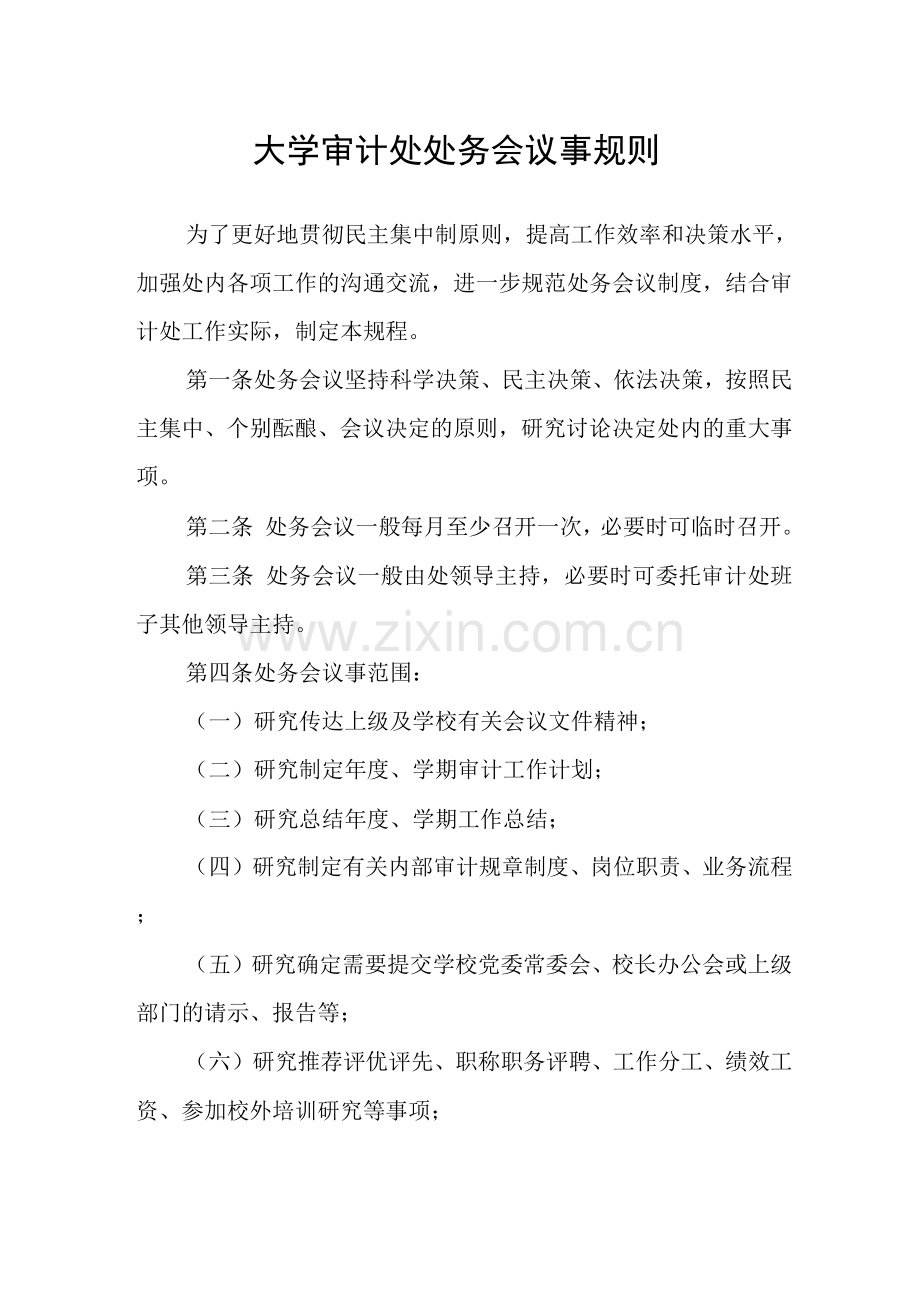 大学审计处处务会议事规则

为了更好地贯彻民主集中制原则，提高工作效率和决策水平，加强处内各项工作的沟通交流，进一步规范处务会议制度，结合审计处工作实际，制定本规程。

第一条处务会议坚持科学决策、民主决策、依法决策，按照民主集中、个别酝酿、会议决定的原则，研究讨论决定处内的重大事项。

第二条 处务会议一般每月至少召开一次，必要时可临时召开。

第三条 处务会议一般由处领导主持，必要时可委托审计处班子其他领导主持。

www.zixin.com.cn

第四条处务会议事范围：

（一）研究传达上级及学校有关会议文件精神；

（二）研究制定年度、学期审计工作计划；

（三）研究总结年度、学期工作总结；

（四）研究制定有关内部审计规章制度、岗位职责、业务流程；

（五）研究确定需要提交学校党委常委会、校长办公会或上级部门的请示、报告等；

（六）研究推荐评优评先、职称职务评聘、工作分工、绩效工资、参加校外培训研究等事项；